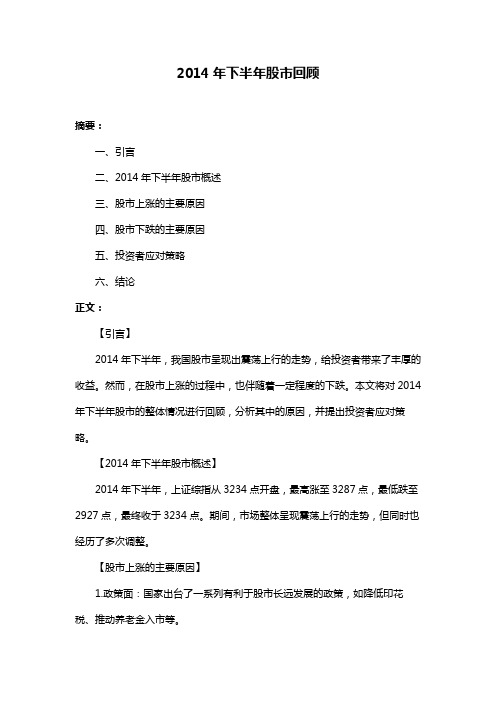 2014 年下半年股市回顾

摘要：

一、引言

二、2014 年下半年股市概述

三、股市上涨的主要原因

四、股市下跌的主要原因

五、投资者应对策略

六、结论

正文：

【引言】

2014 年下半年，我国股市呈现出震荡上行的走势，给投资者带来了丰厚的收益。然而，在股市上涨的过程中，也伴随着一定程度的下跌。本文将对 2014 年下半年股市的整体情况进行回顾，分析其中的原因，并提出投资者应对策略。

【2014 年下半年股市概述】

2014 年下半年，上证综指从 3234 点开盘，最高涨至 3287 点，最低跌至 2927 点，最终收于 3234 点。期间，市场整体呈现震荡上行的走势，但同时也经历了多次调整。

【股市上涨的主要原因】

1.政策面：国家出台了一系列有利于股市长远发展的政策，如降低印花税、推动养老金入市等。